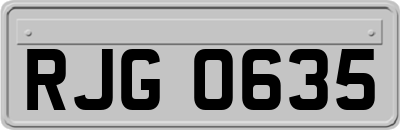 RJG 0635